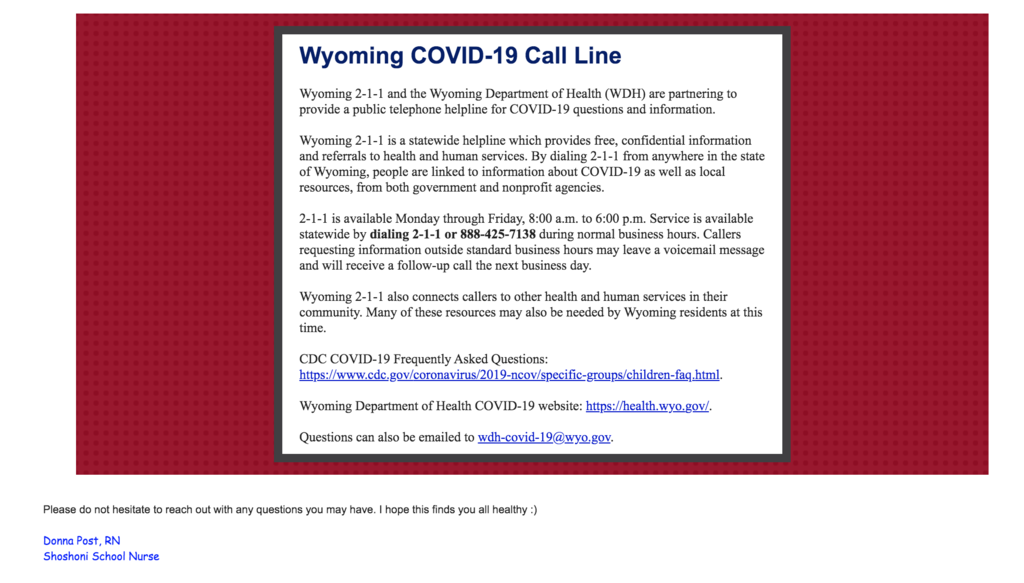 Wyoming COVID-19 Call Line

Wyoming 2-1-1 and the Wyoming Department of Health (WDH) are partnering to provide a public telephone helpline for COVID-19 questions and information.

Wyoming 2-1-1 is a statewide helpline which provides free, confidential information and referrals to health and human services. By dialing 2-1-1 from anywhere in the state of Wyoming, people are linked to information about COVID-19 as well as local resources, from both government and nonprofit agencies.

2-1-1 is available Monday through Friday, 8:00 a.m. to 6:00 p.m. Service is available statewide by dialing 2-1-1 or 888-425-7138 during normal business hours. Callers requesting information outside standard business hours may leave a voicemail message and will receive a follow-up call the next business day.

Wyoming 2-1-1 also connects callers to other health and human services in their community. Many of these resources may also be needed by Wyoming residents at this time.

CDC COVID-19 Frequently Asked Questions: https://www.cdc.gov/coronavirus/2019-ncov/specific-groups/children-faq.html.

Wyoming Department of Health COVID-19 website: https://health.wyo.gov/.

Questions can also be emailed to wdh-covid-19@wyo.gov.

Please do not hesitate to reach out with any questions you may have. I hope this finds you all healthy :)

Donna Post, RN
Shoshoni School Nurse